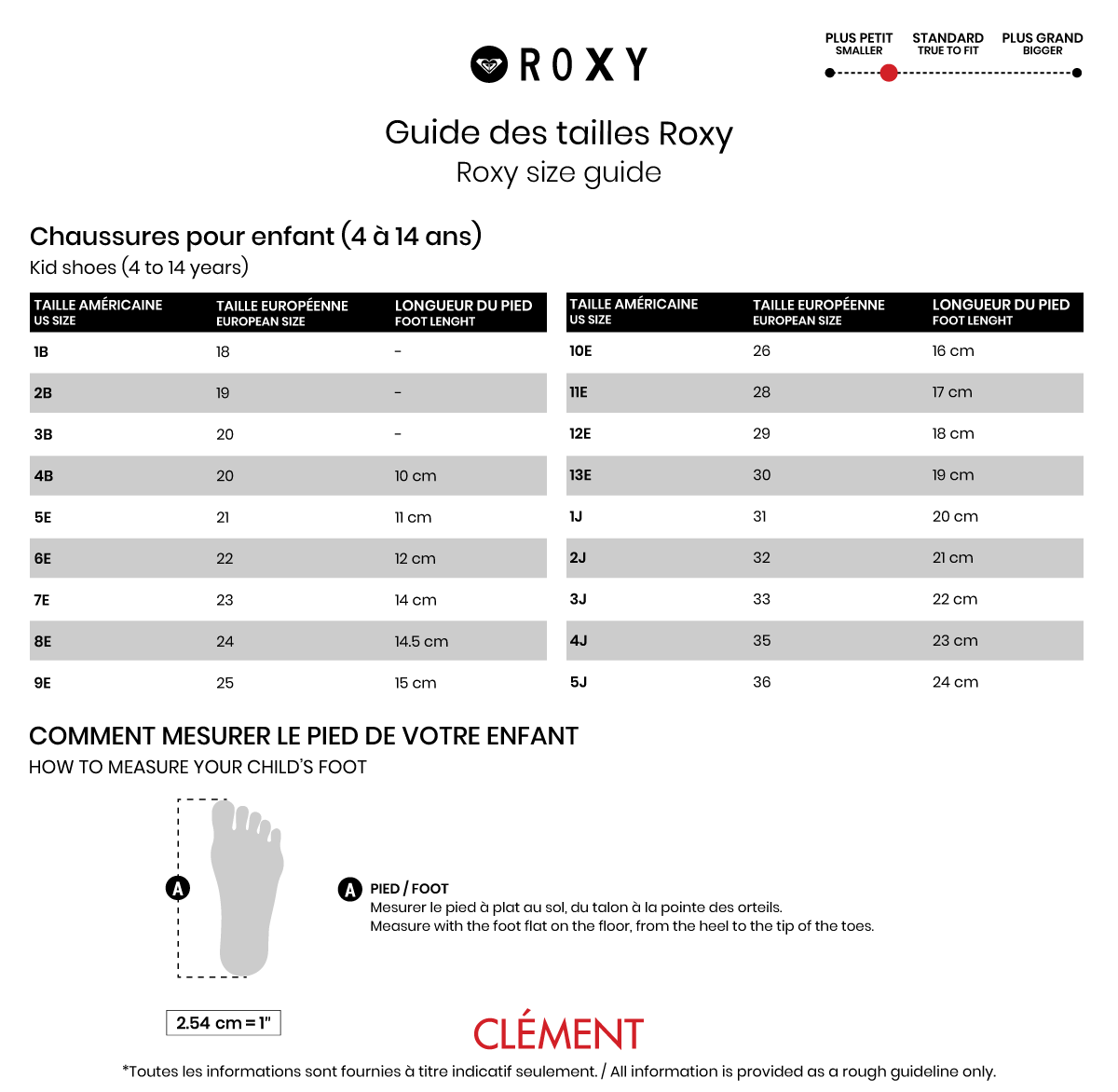 ROXY

PLUS PETIT SMALLER
STANDARD TRUE TO FIT
PLUS GRAND BIGGER

Guide des tailles Roxy
Roxy size guide

Chaussures pour enfant (4 à 14 ans)
Kid shoes (4 to 14 years)

| TAILLE AMÉRICAINE US SIZE | TAILLE EUROPÉENNE EUROPEAN SIZE | LONGUEUR DU PIED FOOT LENGHT |
|---|---|---|
| 1B | 18 | - |
| 2B | 19 | - |
| 3B | 20 | - |
| 4B | 20 | 10 cm |
| 5E | 21 | 11 cm |
| 6E | 22 | 12 cm |
| 7E | 23 | 14 cm |
| 8E | 24 | 14.5 cm |
| 9E | 25 | 15 cm |

| TAILLE AMÉRICAINE US SIZE | TAILLE EUROPÉENNE EUROPEAN SIZE | LONGUEUR DU PIED FOOT LENGHT |
|---|---|---|
| 10E | 26 | 16 cm |
| 11E | 28 | 17 cm |
| 12E | 29 | 18 cm |
| 13E | 30 | 19 cm |
| 1J | 31 | 20 cm |
| 2J | 32 | 21 cm |
| 3J | 33 | 22 cm |
| 4J | 35 | 23 cm |
| 5J | 36 | 24 cm |

COMMENT MESURER LE PIED DE VOTRE ENFANT
HOW TO MEASURE YOUR CHILD'S FOOT

A

A PIED / FOOT
Mesurer le pied à plat au sol, du talon à la pointe des orteils.
Measure with the foot flat on the floor, from the heel to the tip of the toes.

2.54 cm = 1"

CLÉMENT

*Toutes les informations sont fournies à titre indicatif seulement. / All information is provided as a rough guideline only.